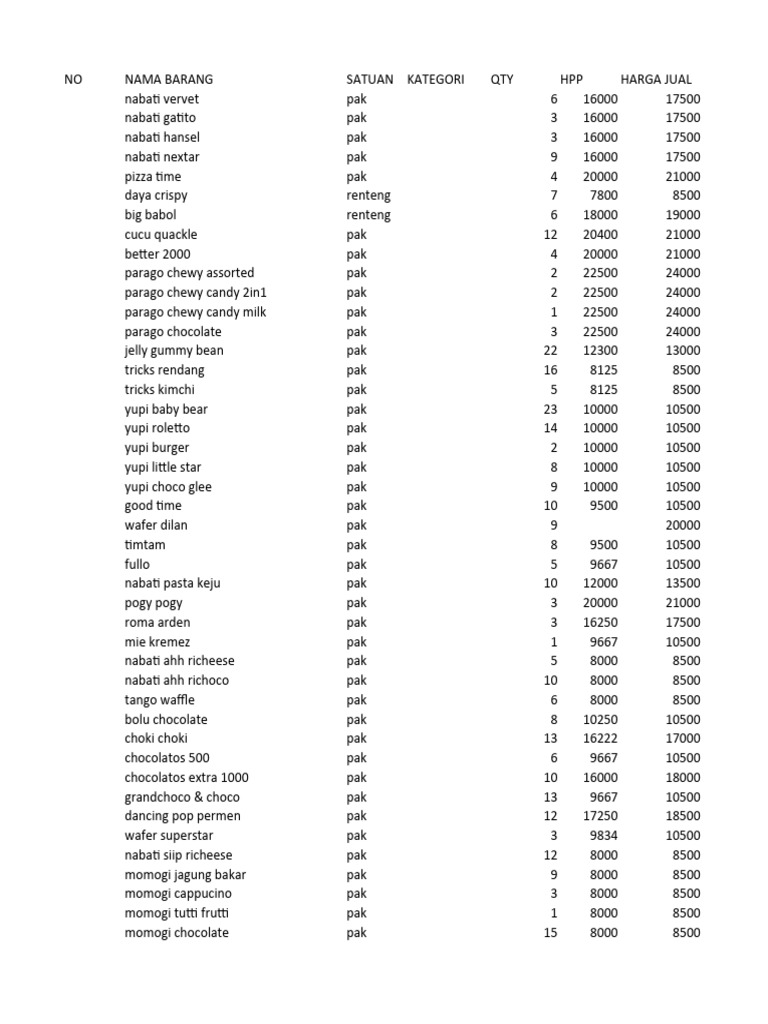 | NO | NAMA BARANG | SATUAN | KATEGORI | QTY | HPP | HARGA JUAL |
|---|---|---|---|---|---|---|
| | nabati vervet | pak | | 6 | 16000 | 17500 |
| | nabati gatito | pak | | 3 | 16000 | 17500 |
| | nabati hansel | pak | | 3 | 16000 | 17500 |
| | nabati nextar | pak | | 9 | 16000 | 17500 |
| | pizza time | pak | | 4 | 20000 | 21000 |
| | daya crispy | renteng | | 7 | 7800 | 8500 |
| | big babol | renteng | | 6 | 18000 | 19000 |
| | cucu quackle | pak | | 12 | 20400 | 21000 |
| | better 2000 | pak | | 4 | 20000 | 21000 |
| | parago chewy assorted | pak | | 2 | 22500 | 24000 |
| | parago chewy candy 2in1 | pak | | 2 | 22500 | 24000 |
| | parago chewy candy milk | pak | | 1 | 22500 | 24000 |
| | parago chocolate | pak | | 3 | 22500 | 24000 |
| | jelly gummy bean | pak | | 22 | 12300 | 13000 |
| | tricks rendang | pak | | 16 | 8125 | 8500 |
| | tricks kimchi | pak | | 5 | 8125 | 8500 |
| | yupi baby bear | pak | | 23 | 10000 | 10500 |
| | yupi roletto | pak | | 14 | 10000 | 10500 |
| | yupi burger | pak | | 2 | 10000 | 10500 |
| | yupi little star | pak | | 8 | 10000 | 10500 |
| | yupi choco glee | pak | | 9 | 10000 | 10500 |
| | good time | pak | | 10 | 9500 | 10500 |
| | wafer dilan | pak | | 9 | | 20000 |
| | timtam | pak | | 8 | 9500 | 10500 |
| | fullo | pak | | 5 | 9667 | 10500 |
| | nabati pasta keju | pak | | 10 | 12000 | 13500 |
| | pogy pogy | pak | | 3 | 20000 | 21000 |
| | roma arden | pak | | 3 | 16250 | 17500 |
| | mie kremez | pak | | 1 | 9667 | 10500 |
| | nabati ahh richeese | pak | | 5 | 8000 | 8500 |
| | nabati ahh richoco | pak | | 10 | 8000 | 8500 |
| | tango waffle | pak | | 6 | 8000 | 8500 |
| | bolu chocolate | pak | | 8 | 10250 | 10500 |
| | choki choki | pak | | 13 | 16222 | 17000 |
| | chocolatos 500 | pak | | 6 | 9667 | 10500 |
| | chocolatos extra 1000 | pak | | 10 | 16000 | 18000 |
| | grandchoco & choco | pak | | 13 | 9667 | 10500 |
| | dancing pop permen | pak | | 12 | 17250 | 18500 |
| | wafer superstar | pak | | 3 | 9834 | 10500 |
| | nabati siip richeese | pak | | 12 | 8000 | 8500 |
| | momogi jagung bakar | pak | | 9 | 8000 | 8500 |
| | momogi cappucino | pak | | 3 | 8000 | 8500 |
| | momogi tutti frutti | pak | | 1 | 8000 | 8500 |
| | momogi chocolate | pak | | 15 | 8000 | 8500 |